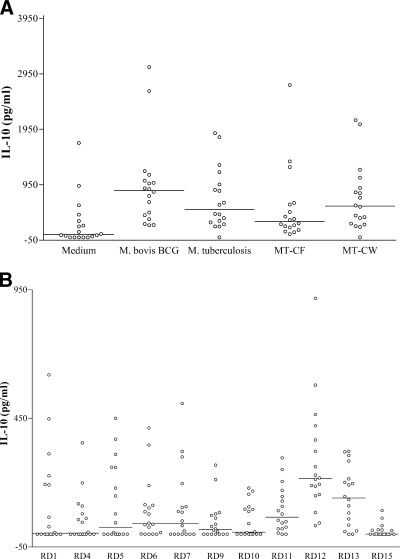 A

IL-10 (pg/ml)

3950
2950
1950
950
-50

Medium
M. bovis BCG
M. tuberculosis
MT-CF
MT-CW

B

IL-10 (pg/ml)

950
450
-50

RD1
RD4
RD5
RD6
RD7
RD9
RD10
RD11
RD12
RD13
RD15